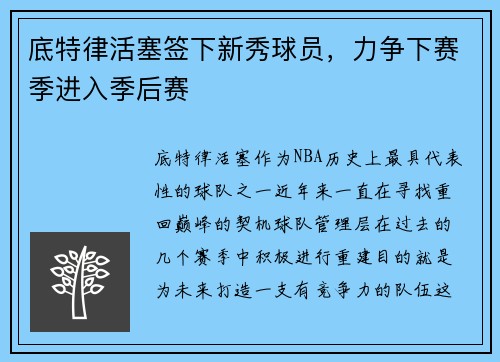 底特律活塞签下新秀球员，力争下赛季进入季后赛

底特律活塞作为NBA历史上最具代表性的球队之一近年来一直在寻找重回巅峰的契机球队管理层在过去的几个赛季中积极进行重建目的就是为未来打造一支有竞争力的队伍这